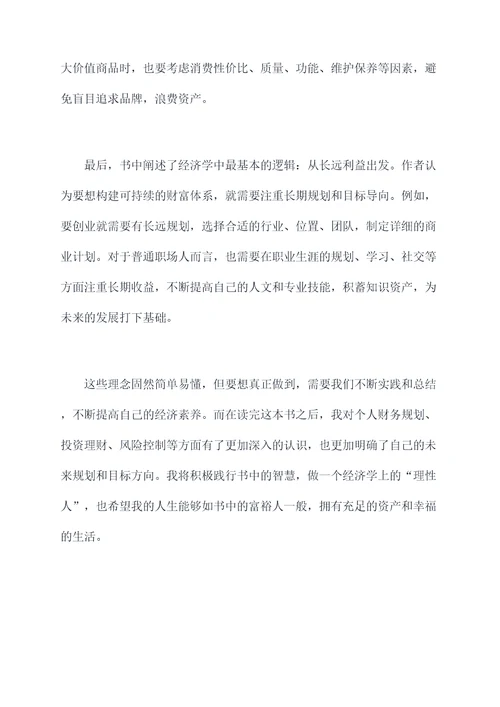 大价值商品时，也要考虑消费性价比、质量、功能、维护保养等因素，避免盲目追求品牌，浪费资产。

最后，书中阐述了经济学中最基本的逻辑：从长远利益出发。作者认为要想构建可持续的财富体系，就需要注重长期规划和目标导向。例如，要创业就需要有长远规划，选择合适的行业、位置、团队，制定详细的商业计划。对于普通职场人而言，也需要在职业生涯的规划、学习、社交等方面注重长期收益，不断提高自己的人文和专业技能，积蓄知识资产，为未来的发展打下基础。

这些理念固然简单易懂，但要想真正做到，需要我们不断实践和总结，不断提高自己的经济素养。而在读完这本书之后，我对个人财务规划、投资理财、风险控制等方面有了更加深入的认识，也更加明确了自己的未来规划和目标方向。我将积极践行书中的智慧，做一个经济学上的“理性人”，也希望我的人生能够如书中的富裕人一般，拥有充足的资产和幸福的生活。